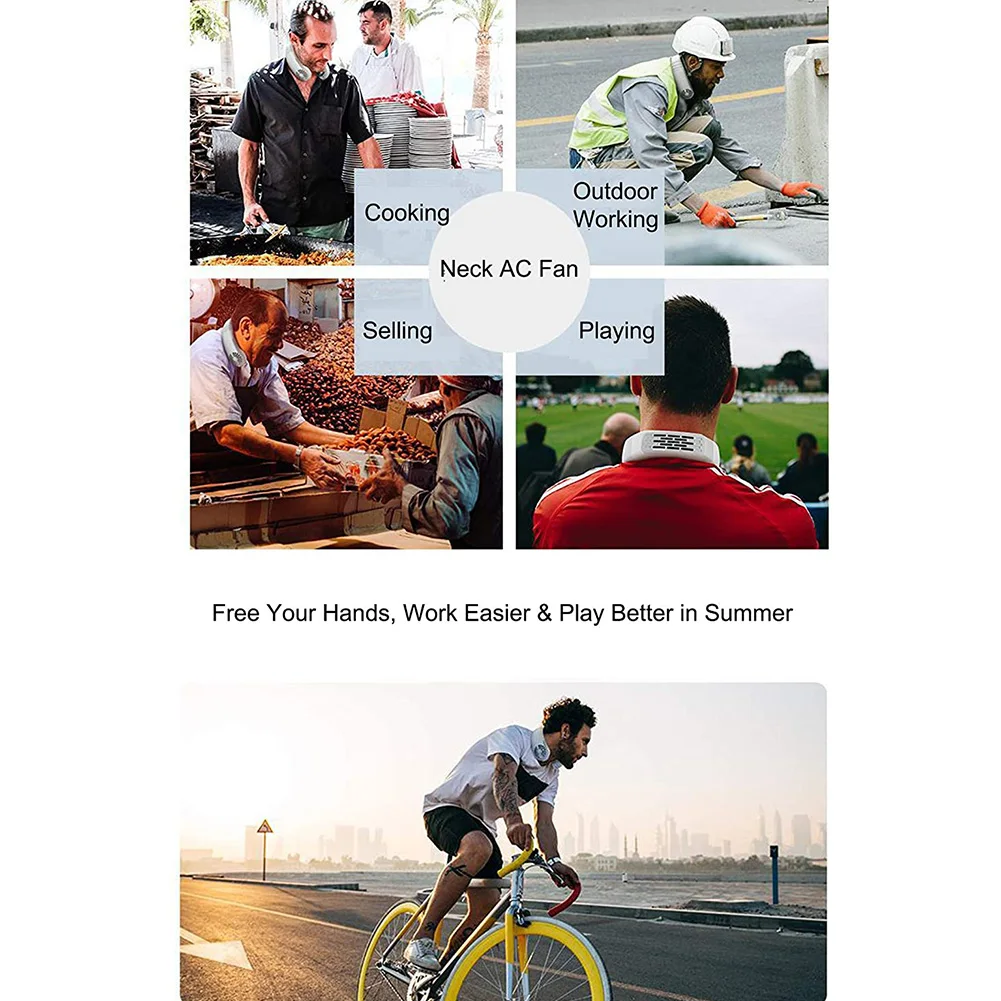 Cooking

Outdoor
Working

Neck AC Fan

Selling

Playing

Free Your Hands, Work Easier & Play Better in Summer